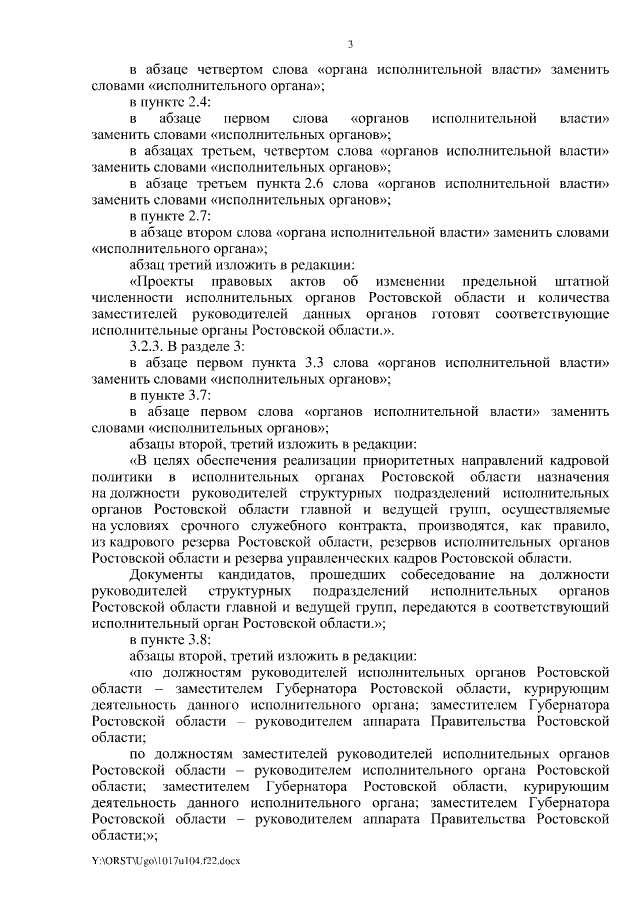 3

в абзаце четвертом слова «органа исполнительной власти» заменить словами «исполнительного органа»;

в пункте 2.4:

в абзаце первом слова «органов исполнительной власти» заменить словами «исполнительных органов»;

в абзацах третьем, четвертом слова «органов исполнительной власти» заменить словами «исполнительных органов»;

в абзаце третьем пункта 2.6 слова «органов исполнительной власти» заменить словами «исполнительных органов»;

в пункте 2.7:

в абзаце втором слова «органа исполнительной власти» заменить словами «исполнительного органа»;

абзац третий изложить в редакции:

«Проекты правовых актов об изменении предельной штатной численности исполнительных органов Ростовской области и количества заместителей руководителей данных органов готовят соответствующие исполнительные органы Ростовской области.».

3.2.3. В разделе 3:

в абзаце первом пункта 3.3 слова «органов исполнительной власти» заменить словами «исполнительных органов»;

в пункте 3.7:

в абзаце первом слова «органов исполнительной власти» заменить словами «исполнительных органов»;

абзацы второй, третий изложить в редакции:

«В целях обеспечения реализации приоритетных направлений кадровой политики в исполнительных органах Ростовской области назначения на должности руководителей структурных подразделений исполнительных органов Ростовской области главной и ведущей групп, осуществляемые на условиях срочного служебного контракта, производятся, как правило, из кадрового резерва Ростовской области, резервов исполнительных органов Ростовской области и резерва управленческих кадров Ростовской области.

Документы кандидатов, прошедших собеседование на должности руководителей структурных подразделений исполнительных органов Ростовской области главной и ведущей групп, передаются в соответствующий исполнительный орган Ростовской области.»;

в пункте 3.8:

абзацы второй, третий изложить в редакции:

«по должностям руководителей исполнительных органов Ростовской области – заместителем Губернатора Ростовской области, курирующим деятельность данного исполнительного органа; заместителем Губернатора Ростовской области – руководителем аппарата Правительства Ростовской области;

по должностям заместителей руководителей исполнительных органов Ростовской области – руководителем исполнительного органа Ростовской области; заместителем Губернатора Ростовской области, курирующим деятельность данного исполнительного органа; заместителем Губернатора Ростовской области – руководителем аппарата Правительства Ростовской области;»;

Y:\ORST\Ugo\1017u104.f22.docx